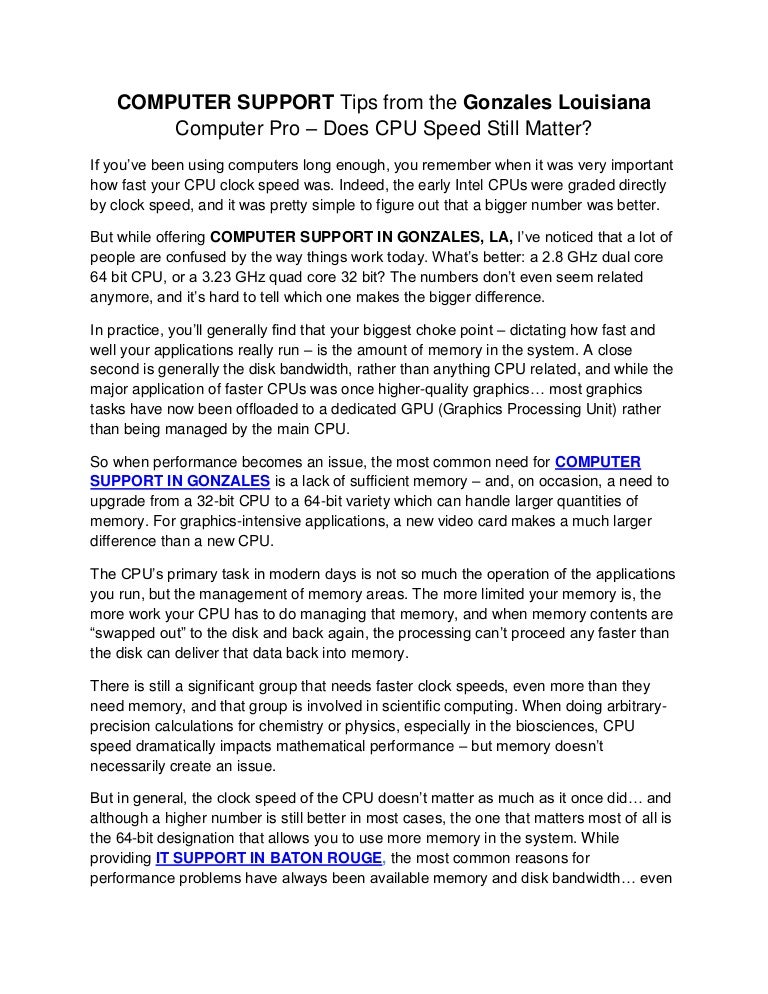 COMPUTER SUPPORT Tips from the Gonzales Louisiana Computer Pro – Does CPU Speed Still Matter?

If you've been using computers long enough, you remember when it was very important how fast your CPU clock speed was. Indeed, the early Intel CPUs were graded directly by clock speed, and it was pretty simple to figure out that a bigger number was better.

But while offering COMPUTER SUPPORT IN GONZALES, LA, I've noticed that a lot of people are confused by the way things work today. What's better: a 2.8 GHz dual core 64 bit CPU, or a 3.23 GHz quad core 32 bit? The numbers don't even seem related anymore, and it's hard to tell which one makes the bigger difference.

In practice, you'll generally find that your biggest choke point – dictating how fast and well your applications really run – is the amount of memory in the system. A close second is generally the disk bandwidth, rather than anything CPU related, and while the major application of faster CPUs was once higher-quality graphics… most graphics tasks have now been offloaded to a dedicated GPU (Graphics Processing Unit) rather than being managed by the main CPU.

So when performance becomes an issue, the most common need for COMPUTER SUPPORT IN GONZALES is a lack of sufficient memory – and, on occasion, a need to upgrade from a 32-bit CPU to a 64-bit variety which can handle larger quantities of memory. For graphics-intensive applications, a new video card makes a much larger difference than a new CPU.

The CPU's primary task in modern days is not so much the operation of the applications you run, but the management of memory areas. The more limited your memory is, the more work your CPU has to do managing that memory, and when memory contents are "swapped out" to the disk and back again, the processing can't proceed any faster than the disk can deliver that data back into memory.

There is still a significant group that needs faster clock speeds, even more than they need memory, and that group is involved in scientific computing. When doing arbitrary-precision calculations for chemistry or physics, especially in the biosciences, CPU speed dramatically impacts mathematical performance – but memory doesn't necessarily create an issue.

But in general, the clock speed of the CPU doesn't matter as much as it once did… and although a higher number is still better in most cases, the one that matters most of all is the 64-bit designation that allows you to use more memory in the system. While providing IT SUPPORT IN BATON ROUGE, the most common reasons for performance problems have always been available memory and disk bandwidth… even